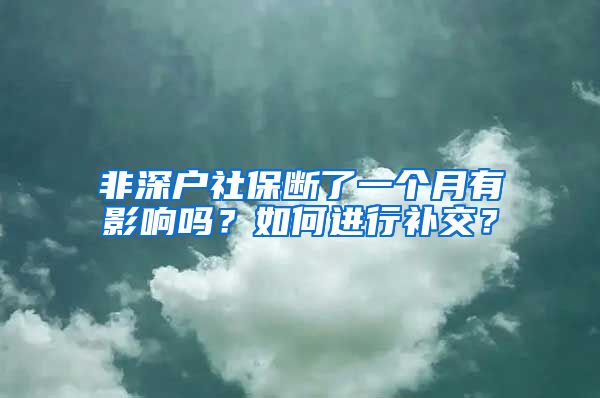 非深户社保断了一个月有影响吗？如何进行补交？